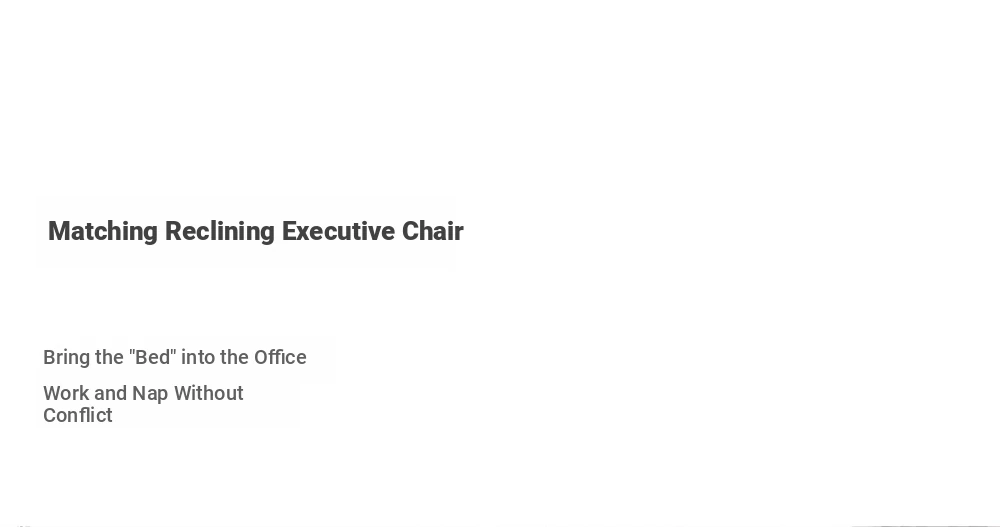 Matching Reclining Executive Chair

Bring the "Bed" into the Office

Work and Nap Without Conflict